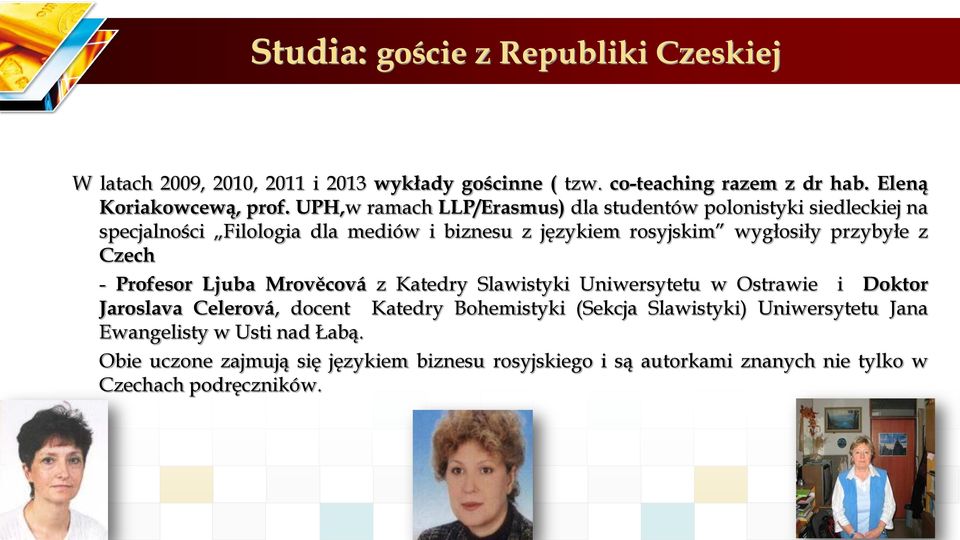 Studia: goście z Republiki Czeskiej

W latach 2009, 2010, 2011 i 2013 wykłady gościnne ( tzw. co-teaching razem z dr hab. Eleną Koriakowcewą, prof. UPH,w ramach LLP/Erasmus) dla studentów polonistyki siedleckiej na specjalności „Filologia dla mediów i biznesu z językiem rosyjskim" wygłosiły przybyłe z Czech

- Profesor Ljuba Mrověcová z Katedry Slawistyki Uniwersytetu w Ostrawie i Doktor Jaroslava Celerová, docent Katedry Bohemistyki (Sekcja Slawistyki) Uniwersytetu Jana Ewangelisty w Usti nad Łabą.

Obie uczone zajmują się językiem biznesu rosyjskiego i są autorkami znanych nie tylko w Czechach podręczników.